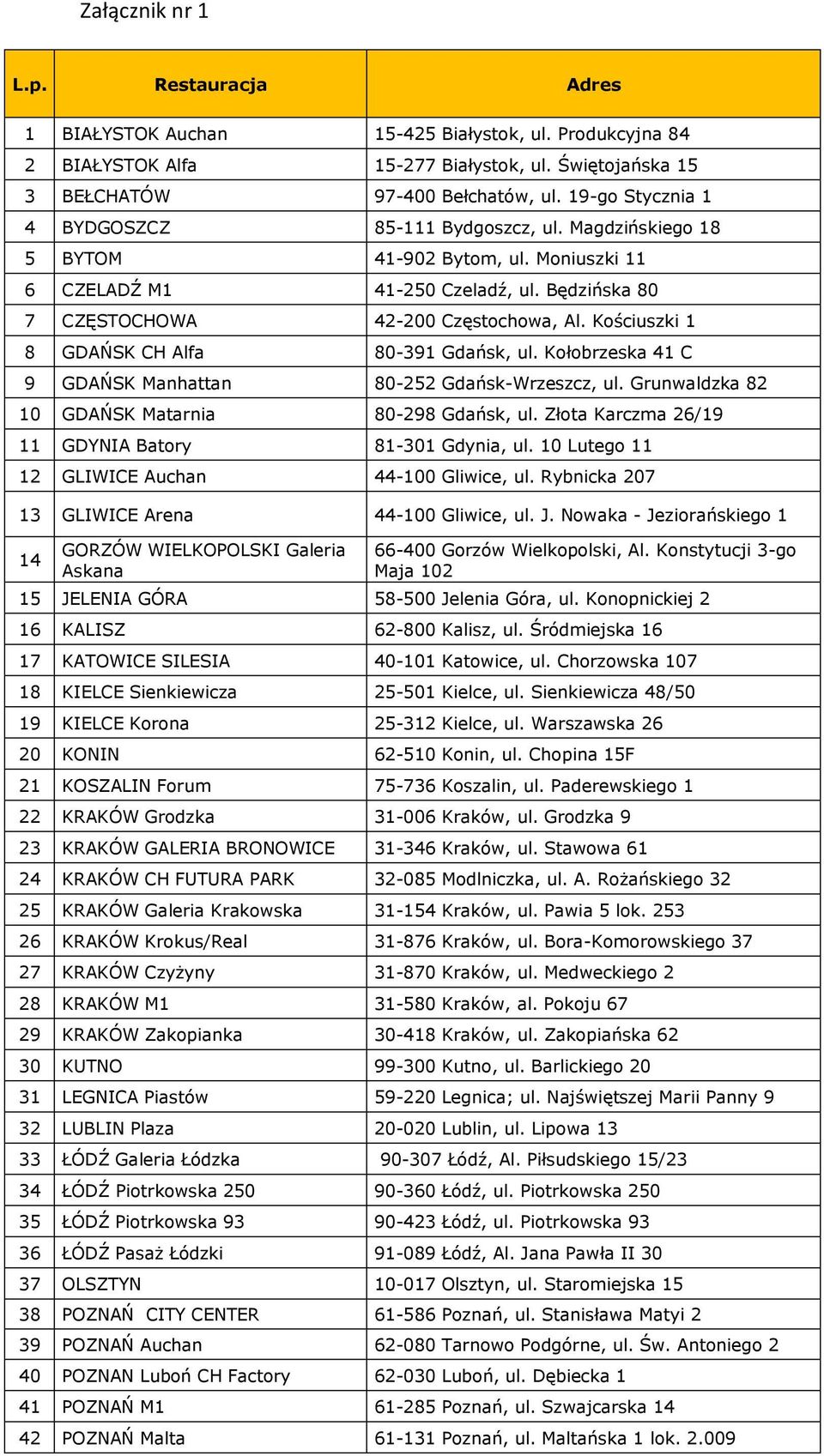 Załącznik nr 1

| L.p. | Restauracja | Adres |
|---|---|---|
| 1 | BIAŁYSTOK Auchan | 15-425 Białystok, ul. Produkcyjna 84 |
| 2 | BIAŁYSTOK Alfa | 15-277 Białystok, ul. Świętojańska 15 |
| 3 | BEŁCHATÓW | 97-400 Bełchatów, ul. 19-go Stycznia 1 |
| 4 | BYDGOSZCZ | 85-111 Bydgoszcz, ul. Magdzińskiego 18 |
| 5 | BYTOM | 41-902 Bytom, ul. Moniuszki 11 |
| 6 | CZELADŹ M1 | 41-250 Czeladź, ul. Będzińska 80 |
| 7 | CZĘSTOCHOWA | 42-200 Częstochowa, Al. Kościuszki 1 |
| 8 | GDAŃSK CH Alfa | 80-391 Gdańsk, ul. Kołobrzeska 41 C |
| 9 | GDAŃSK Manhattan | 80-252 Gdańsk-Wrzeszcz, ul. Grunwaldzka 82 |
| 10 | GDAŃSK Matarnia | 80-298 Gdańsk, ul. Złota Karczma 26/19 |
| 11 | GDYNIA Batory | 81-301 Gdynia, ul. 10 Lutego 11 |
| 12 | GLIWICE Auchan | 44-100 Gliwice, ul. Rybnicka 207 |
| 13 | GLIWICE Arena | 44-100 Gliwice, ul. J. Nowaka - Jeziorańskiego 1 |
| 14 | GORZÓW WIELKOPOLSKI Galeria Askana | 66-400 Gorzów Wielkopolski, Al. Konstytucji 3-go Maja 102 |
| 15 | JELENIA GÓRA | 58-500 Jelenia Góra, ul. Konopnickiej 2 |
| 16 | KALISZ | 62-800 Kalisz, ul. Śródmiejska 16 |
| 17 | KATOWICE SILESIA | 40-101 Katowice, ul. Chorzowska 107 |
| 18 | KIELCE Sienkiewicza | 25-501 Kielce, ul. Sienkiewicza 48/50 |
| 19 | KIELCE Korona | 25-312 Kielce, ul. Warszawska 26 |
| 20 | KONIN | 62-510 Konin, ul. Chopina 15F |
| 21 | KOSZALIN Forum | 75-736 Koszalin, ul. Paderewskiego 1 |
| 22 | KRAKÓW Grodzka | 31-006 Kraków, ul. Grodzka 9 |
| 23 | KRAKÓW GALERIA BRONOWICE | 31-346 Kraków, ul. Stawowa 61 |
| 24 | KRAKÓW CH FUTURA PARK | 32-085 Modlniczka, ul. A. Rożańskiego 32 |
| 25 | KRAKÓW Galeria Krakowska | 31-154 Kraków, ul. Pawia 5 lok. 253 |
| 26 | KRAKÓW Krokus/Real | 31-876 Kraków, ul. Bora-Komorowskiego 37 |
| 27 | KRAKÓW Czyżyny | 31-870 Kraków, ul. Medweckiego 2 |
| 28 | KRAKÓW M1 | 31-580 Kraków, al. Pokoju 67 |
| 29 | KRAKÓW Zakopianka | 30-418 Kraków, ul. Zakopiańska 62 |
| 30 | KUTNO | 99-300 Kutno, ul. Barlickiego 20 |
| 31 | LEGNICA Piastów | 59-220 Legnica; ul. Najświętszej Marii Panny 9 |
| 32 | LUBLIN Plaza | 20-020 Lublin, ul. Lipowa 13 |
| 33 | ŁÓDŹ Galeria Łódzka | 90-307 Łódź, Al. Piłsudskiego 15/23 |
| 34 | ŁÓDŹ Piotrkowska 250 | 90-360 Łódź, ul. Piotrkowska 250 |
| 35 | ŁÓDŹ Piotrkowska 93 | 90-423 Łódź, ul. Piotrkowska 93 |
| 36 | ŁÓDŹ Pasaż Łódzki | 91-089 Łódź, Al. Jana Pawła II 30 |
| 37 | OLSZTYN | 10-017 Olsztyn, ul. Staromiejska 15 |
| 38 | POZNAŃ CITY CENTER | 61-586 Poznań, ul. Stanisława Matyi 2 |
| 39 | POZNAŃ Auchan | 62-080 Tarnowo Podgórne, ul. Św. Antoniego 2 |
| 40 | POZNAN Luboń CH Factory | 62-030 Luboń, ul. Dębiecka 1 |
| 41 | POZNAŃ M1 | 61-285 Poznań, ul. Szwajcarska 14 |
| 42 | POZNAŃ Malta | 61-131 Poznań, ul. Maltańska 1 lok. 2.009 |